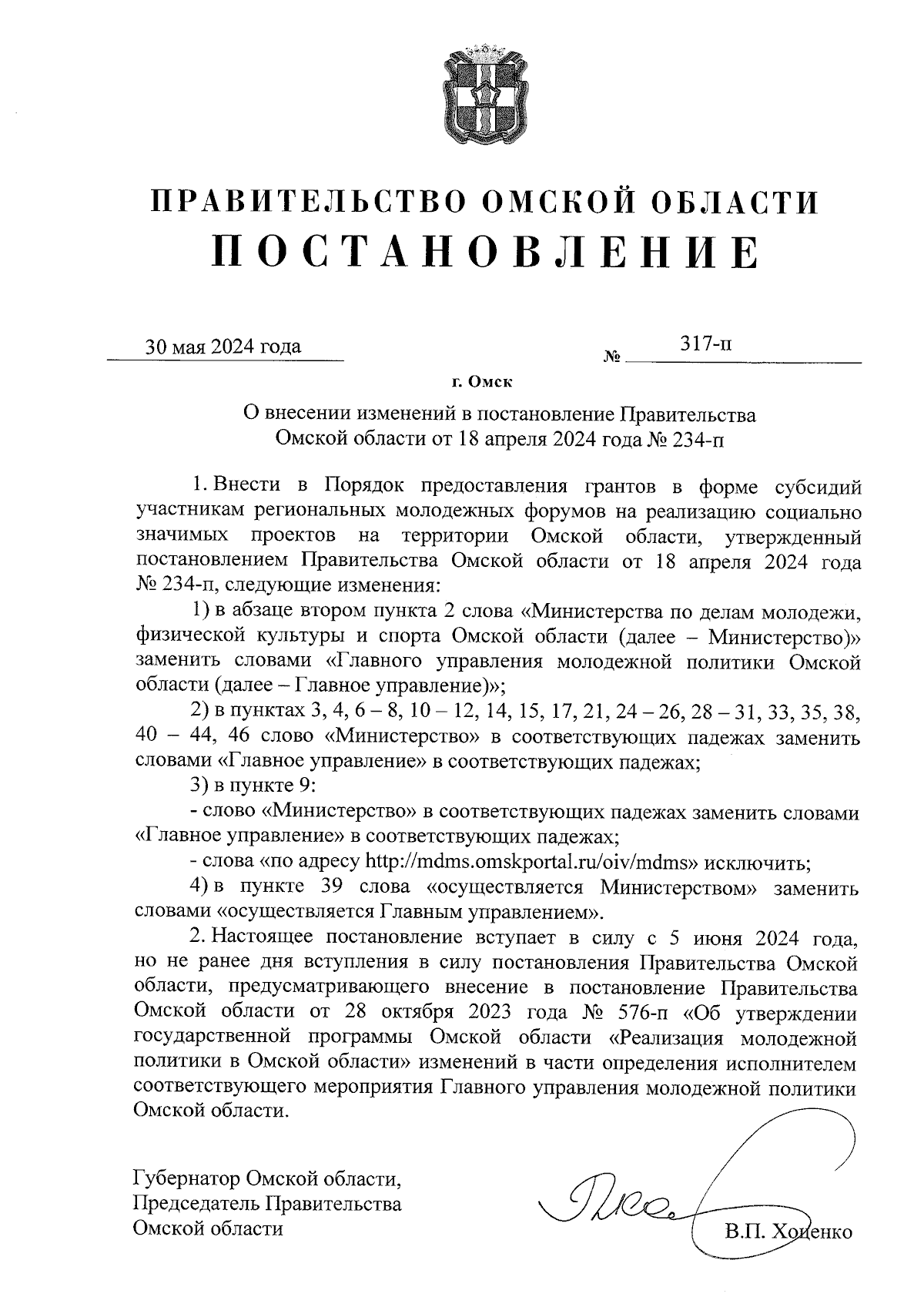 ПРАВИТЕЛЬСТВО ОМСКОЙ ОБЛАСТИ
ПОСТАНОВЛЕНИЕ

30 мая 2024 года № 317-п

г. Омск

О внесении изменений в постановление Правительства Омской области от 18 апреля 2024 года № 234-п

1. Внести в Порядок предоставления грантов в форме субсидий участникам региональных молодежных форумов на реализацию социально значимых проектов на территории Омской области, утвержденный постановлением Правительства Омской области от 18 апреля 2024 года № 234-п, следующие изменения:

1) в абзаце втором пункта 2 слова «Министерства по делам молодежи, физической культуры и спорта Омской области (далее – Министерство)» заменить словами «Главного управления молодежной политики Омской области (далее – Главное управление)»;

2) в пунктах 3, 4, 6 – 8, 10 – 12, 14, 15, 17, 21, 24 – 26, 28 – 31, 33, 35, 38, 40 – 44, 46 слово «Министерство» в соответствующих падежах заменить словами «Главное управление» в соответствующих падежах;

3) в пункте 9:

- слово «Министерство» в соответствующих падежах заменить словами «Главное управление» в соответствующих падежах;

- слова «по адресу http://mdms.omskportal.ru/oiv/mdms» исключить;

4) в пункте 39 слова «осуществляется Министерством» заменить словами «осуществляется Главным управлением».

2. Настоящее постановление вступает в силу с 5 июня 2024 года, но не ранее дня вступления в силу постановления Правительства Омской области, предусматривающего внесение в постановление Правительства Омской области от 28 октября 2023 года № 576-п «Об утверждении государственной программы Омской области «Реализация молодежной политики в Омской области» изменений в части определения исполнителем соответствующего мероприятия Главного управления молодежной политики Омской области.

Губернатор Омской области,
Председатель Правительства
Омской области

В.П. Хоценко